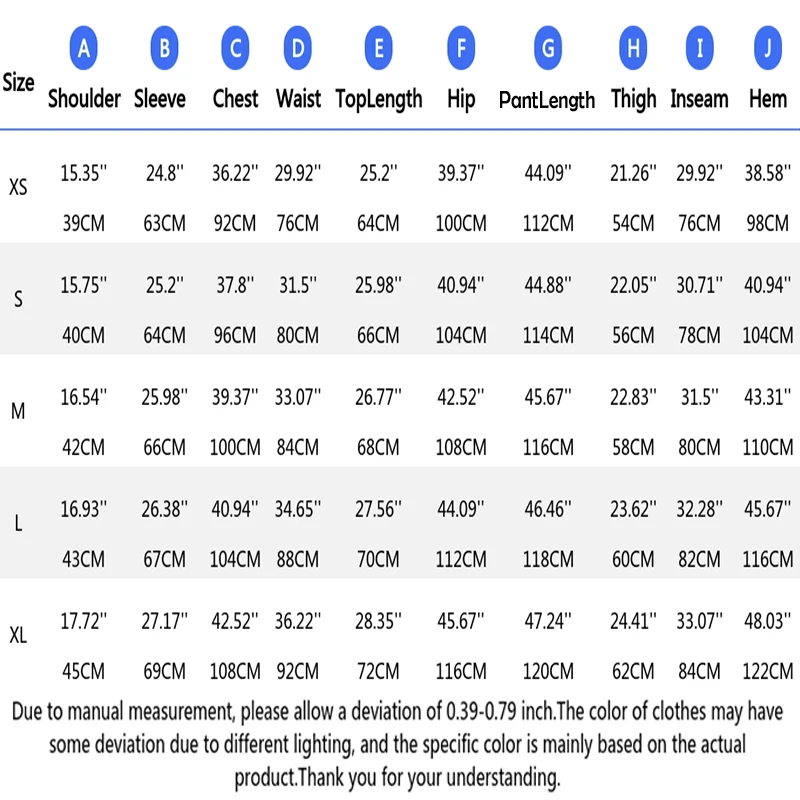 | Size | A Shoulder | B Sleeve | C Chest | D Waist | E TopLength | F Hip | G PantLength | H Thigh | I Inseam | J Hem |
|---|---|---|---|---|---|---|---|---|---|---|
| XS | 15.35'' 39CM | 24.8'' 63CM | 36.22'' 92CM | 29.92'' 76CM | 25.2'' 64CM | 39.37'' 100CM | 44.09'' 112CM | 21.26'' 54CM | 29.92'' 76CM | 38.58'' 98CM |
| S | 15.75'' 40CM | 25.2'' 64CM | 37.8'' 96CM | 31.5'' 80CM | 25.98'' 66CM | 40.94'' 104CM | 44.88'' 114CM | 22.05'' 56CM | 30.71'' 78CM | 40.94'' 104CM |
| M | 16.54'' 42CM | 25.98'' 66CM | 39.37'' 100CM | 33.07'' 84CM | 26.77'' 68CM | 42.52'' 108CM | 45.67'' 116CM | 22.83'' 58CM | 31.5'' 80CM | 43.31'' 110CM |
| L | 16.93'' 43CM | 26.38'' 67CM | 40.94'' 104CM | 34.65'' 88CM | 27.56'' 70CM | 44.09'' 112CM | 46.46'' 118CM | 23.62'' 60CM | 32.28'' 82CM | 45.67'' 116CM |
| XL | 17.72'' 45CM | 27.17'' 69CM | 42.52'' 108CM | 36.22'' 92CM | 28.35'' 72CM | 45.67'' 116CM | 47.24'' 120CM | 24.41'' 62CM | 33.07'' 84CM | 48.03'' 122CM |

Due to manual measurement, please allow a deviation of 0.39-0.79 inch.The color of clothes may have some deviation due to different lighting, and the specific color is mainly based on the actual product.Thank you for your understanding.